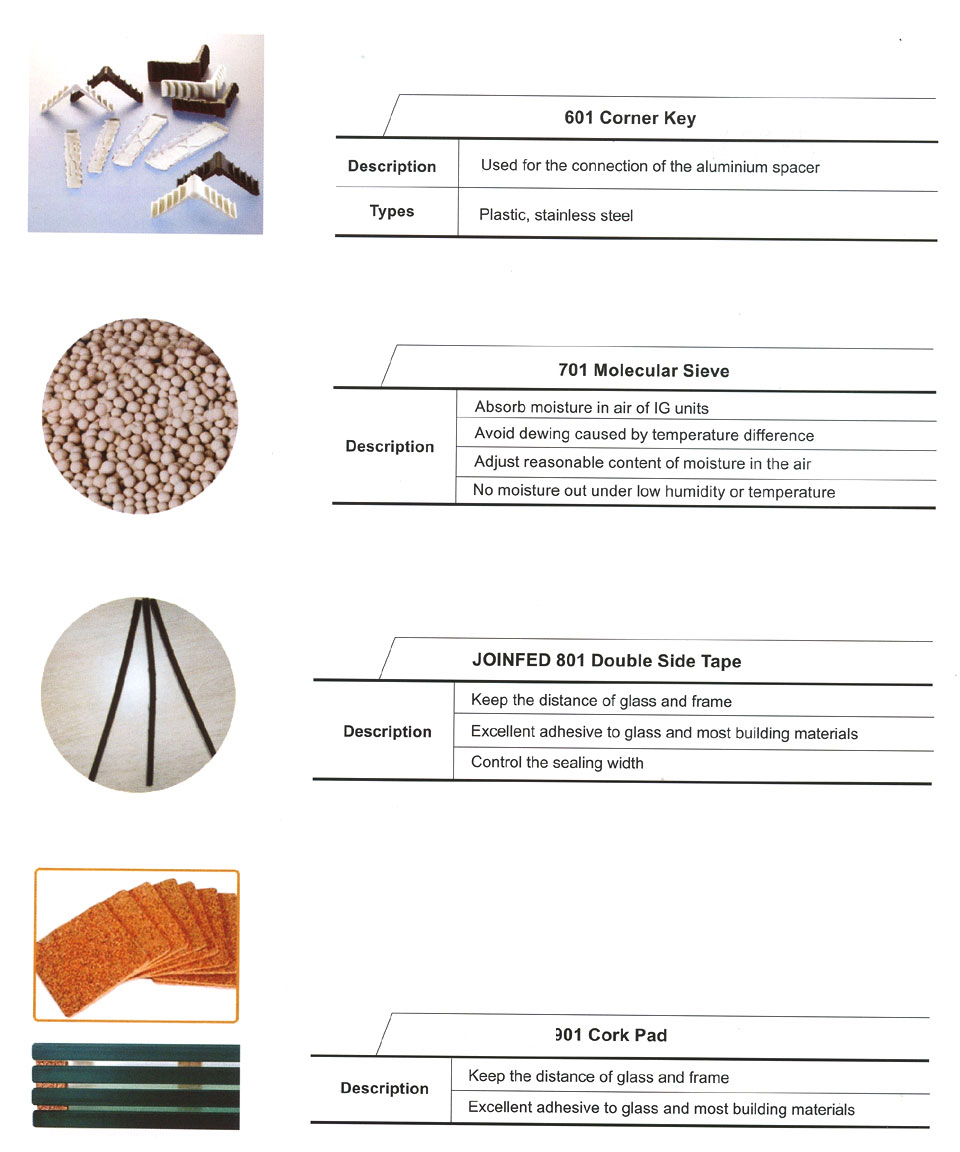 601 Corner Key

| Description | Used for the connection of the aluminium spacer |
|---|---|
| Types | Plastic, stainless steel |

701 Molecular Sieve

| Description | Absorb moisture in air of IG units |
|---|---|
| | Avoid dewing caused by temperature difference |
| | Adjust reasonable content of moisture in the air |
| | No moisture out under low humidity or temperature |

JOINFED 801 Double Side Tape

| Description | Keep the distance of glass and frame |
|---|---|
| | Excellent adhesive to glass and most building materials |
| | Control the sealing width |

901 Cork Pad

| Description | Keep the distance of glass and frame |
|---|---|
| | Excellent adhesive to glass and most building materials |